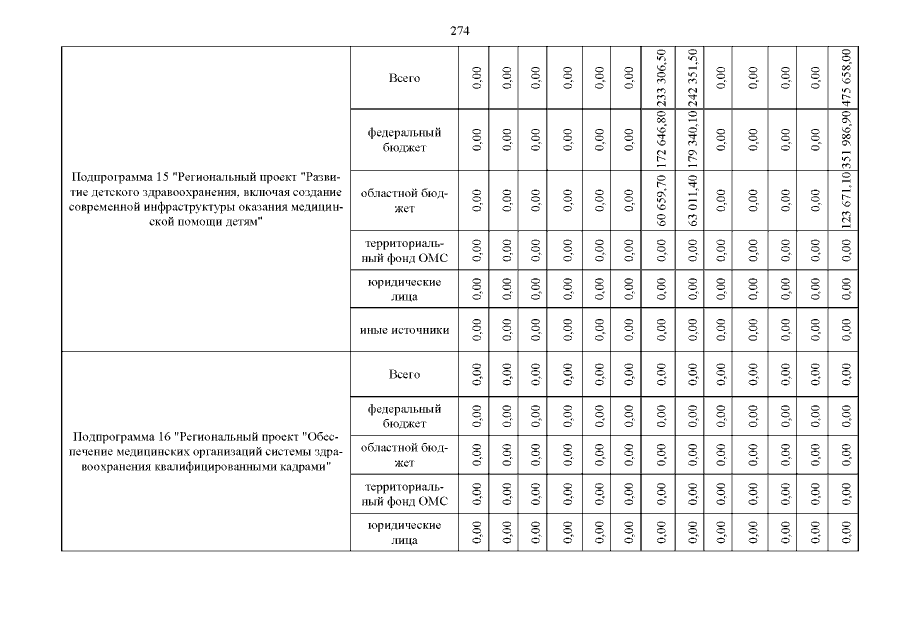 274

| | | | | | | | | | | | | | | |
|---|---|---|---|---|---|---|---|---|---|---|---|---|---|---|
| Подпрограмма 15 "Региональный проект "Развитие детского здравоохранения, включая создание современной инфраструктуры оказания медицинской помощи детям" | Всего | 0,00 | 0,00 | 0,00 | 0,00 | 0,00 | 0,00 | 233 306,50 | 242 351,50 | 0,00 | 0,00 | 0,00 | 0,00 | 475 658,00 |
| | федеральный бюджет | 0,00 | 0,00 | 0,00 | 0,00 | 0,00 | 0,00 | 172 646,80 | 179 340,10 | 0,00 | 0,00 | 0,00 | 0,00 | 351 986,90 |
| | областной бюджет | 0,00 | 0,00 | 0,00 | 0,00 | 0,00 | 0,00 | 60 659,70 | 63 011,40 | 0,00 | 0,00 | 0,00 | 0,00 | 123 671,10 |
| | территориальный фонд ОМС | 0,00 | 0,00 | 0,00 | 0,00 | 0,00 | 0,00 | 0,00 | 0,00 | 0,00 | 0,00 | 0,00 | 0,00 | 0,00 |
| | юридические лица | 0,00 | 0,00 | 0,00 | 0,00 | 0,00 | 0,00 | 0,00 | 0,00 | 0,00 | 0,00 | 0,00 | 0,00 | 0,00 |
| | иные источники | 0,00 | 0,00 | 0,00 | 0,00 | 0,00 | 0,00 | 0,00 | 0,00 | 0,00 | 0,00 | 0,00 | 0,00 | 0,00 |
| Подпрограмма 16 "Региональный проект "Обеспечение медицинских организаций системы здравоохранения квалифицированными кадрами" | Всего | 0,00 | 0,00 | 0,00 | 0,00 | 0,00 | 0,00 | 0,00 | 0,00 | 0,00 | 0,00 | 0,00 | 0,00 | 0,00 |
| | федеральный бюджет | 0,00 | 0,00 | 0,00 | 0,00 | 0,00 | 0,00 | 0,00 | 0,00 | 0,00 | 0,00 | 0,00 | 0,00 | 0,00 |
| | областной бюджет | 0,00 | 0,00 | 0,00 | 0,00 | 0,00 | 0,00 | 0,00 | 0,00 | 0,00 | 0,00 | 0,00 | 0,00 | 0,00 |
| | территориальный фонд ОМС | 0,00 | 0,00 | 0,00 | 0,00 | 0,00 | 0,00 | 0,00 | 0,00 | 0,00 | 0,00 | 0,00 | 0,00 | 0,00 |
| | юридические лица | 0,00 | 0,00 | 0,00 | 0,00 | 0,00 | 0,00 | 0,00 | 0,00 | 0,00 | 0,00 | 0,00 | 0,00 | 0,00 |